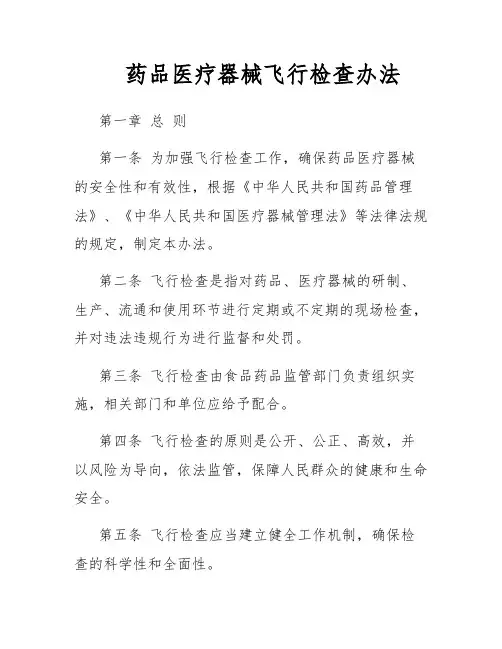 药品医疗器械飞行检查办法

第一章 总 则

第一条 为加强飞行检查工作，确保药品医疗器械的安全性和有效性，根据《中华人民共和国药品管理法》、《中华人民共和国医疗器械管理法》等法律法规的规定，制定本办法。

第二条 飞行检查是指对药品、医疗器械的研制、生产、流通和使用环节进行定期或不定期的现场检查，并对违法违规行为进行监督和处罚。

第三条 飞行检查由食品药品监管部门负责组织实施，相关部门和单位应给予配合。

第四条 飞行检查的原则是公开、公正、高效，并以风险为导向，依法监管，保障人民群众的健康和生命安全。

第五条 飞行检查应当建立健全工作机制，确保检查的科学性和全面性。